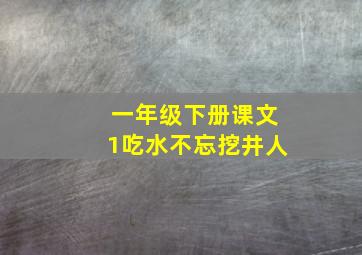 一年级下册课文
1吃水不忘挖井人